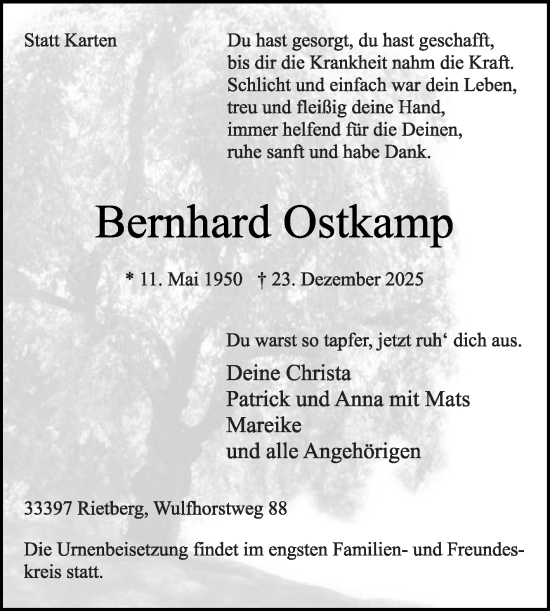 Statt Karten

Du hast gesorgt, du hast geschafft,
bis dir die Krankheit nahm die Kraft.
Schlicht und einfach war dein Leben,
treu und fleißig deine Hand,
immer helfend für die Deinen,
ruhe sanft und habe Dank.

Bernhard Ostkamp

* 11. Mai 1950 † 23. Dezember 2025

Du warst so tapfer, jetzt ruh‘ dich aus.

Deine Christa
Patrick und Anna mit Mats
Mareike
und alle Angehörigen

33397 Rietberg, Wulfhorstweg 88

Die Urnenbeisetzung findet im engsten Familien- und Freundeskreis statt.